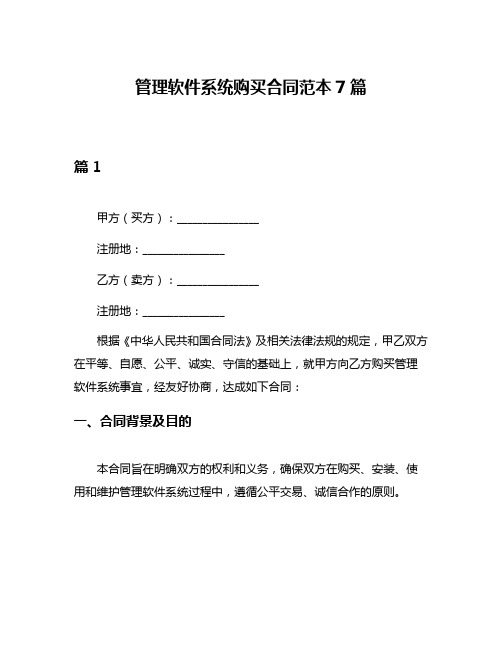 管理软件系统购买合同范本 7 篇

篇 1

甲方（买方）：______________

注册地：______________

乙方（卖方）：______________

注册地：______________

根据《中华人民共和国合同法》及相关法律法规的规定，甲乙双方在平等、自愿、公平、诚实、守信的基础上，就甲方向乙方购买管理软件系统事宜，经友好协商，达成如下合同：

一、合同背景及目的

本合同旨在明确双方的权利和义务，确保双方在购买、安装、使用和维护管理软件系统过程中，遵循公平交易、诚信合作的原则。